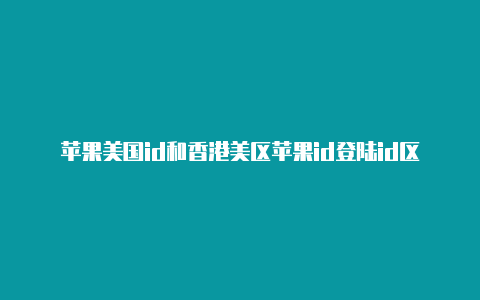 苹果美国id和香港美区苹果id登陆id区